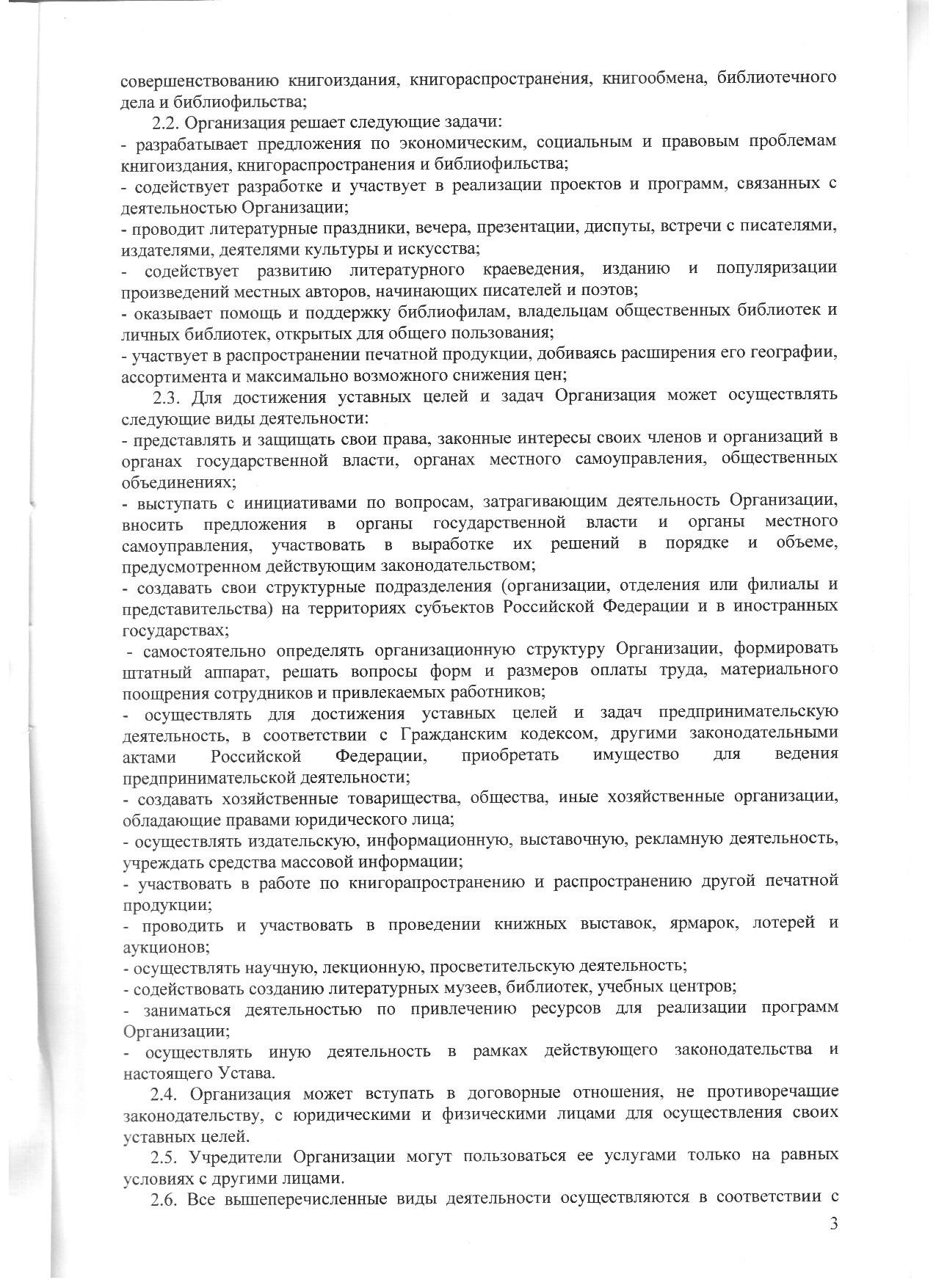 совершенствованию книгоиздания, книгораспространения, книгообмена, библиотечного дела и библиофильства;

2.2. Организация решает следующие задачи:
- разрабатывает предложения по экономическим, социальным и правовым проблемам книгоиздания, книгораспространения и библиофильства;
- содействует разработке и участвует в реализации проектов и программ, связанных с деятельностью Организации;
- проводит литературные праздники, вечера, презентации, диспуты, встречи с писателями, издателями, деятелями культуры и искусства;
- содействует развитию литературного краеведения, изданию и популяризации произведений местных авторов, начинающих писателей и поэтов;
- оказывает помощь и поддержку библиофилам, владельцам общественных библиотек и личных библиотек, открытых для общего пользования;
- участвует в распространении печатной продукции, добиваясь расширения его географии, ассортимента и максимально возможного снижения цен;

2.3. Для достижения уставных целей и задач Организация может осуществлять следующие виды деятельности:
- представлять и защищать свои права, законные интересы своих членов и организаций в органах государственной власти, органах местного самоуправления, общественных объединениях;
- выступать с инициативами по вопросам, затрагивающим деятельность Организации, вносить предложения в органы государственной власти и органы местного самоуправления, участвовать в выработке их решений в порядке и объеме, предусмотренном действующим законодательством;
- создавать свои структурные подразделения (организации, отделения или филиалы и представительства) на территориях субъектов Российской Федерации и в иностранных государствах;
- самостоятельно определять организационную структуру Организации, формировать штатный аппарат, решать вопросы форм и размеров оплаты труда, материального поощрения сотрудников и привлекаемых работников;
- осуществлять для достижения уставных целей и задач предпринимательскую деятельность, в соответствии с Гражданским кодексом, другими законодательными актами Российской Федерации, приобретать имущество для ведения предпринимательской деятельности;
- создавать хозяйственные товарищества, общества, иные хозяйственные организации, обладающие правами юридического лица;
- осуществлять издательскую, информационную, выставочную, рекламную деятельность, учреждать средства массовой информации;
- участвовать в работе по книгорапространению и распространению другой печатной продукции;
- проводить и участвовать в проведении книжных выставок, ярмарок, лотерей и аукционов;
- осуществлять научную, лекционную, просветительскую деятельность;
- содействовать созданию литературных музеев, библиотек, учебных центров;
- заниматься деятельностью по привлечению ресурсов для реализации программ Организации;
- осуществлять иную деятельность в рамках действующего законодательства и настоящего Устава.

2.4. Организация может вступать в договорные отношения, не противоречащие законодательству, с юридическими и физическими лицами для осуществления своих уставных целей.

2.5. Учредители Организации могут пользоваться ее услугами только на равных условиях с другими лицами.

2.6. Все вышеперечисленные виды деятельности осуществляются в соответствии с

3